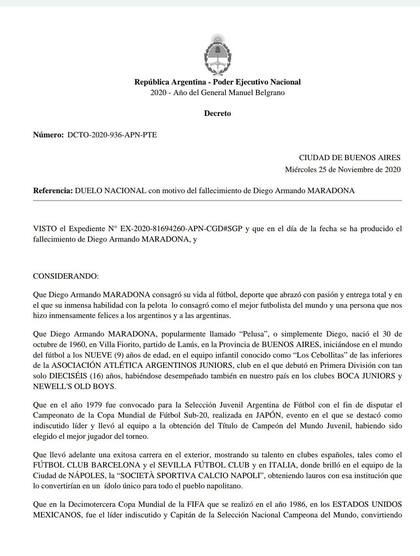 República Argentina - Poder Ejecutivo Nacional
2020 - Año del General Manuel Belgrano

Decreto

Número: DCTO-2020-936-APN-PTE

CIUDAD DE BUENOS AIRES
Miércoles 25 de Noviembre de 2020

Referencia: DUELO NACIONAL con motivo del fallecimiento de Diego Armando MARADONA

VISTO el Expediente N° EX-2020-81694260-APN-CGD#SGP y que en el día de la fecha se ha producido el fallecimiento de Diego Armando MARADONA, y

CONSIDERANDO:

Que Diego Armando MARADONA consagró su vida al fútbol, deporte que abrazó con pasión y entrega total y en el que su inmensa habilidad con la pelota lo consagró como el mejor futbolista del mundo y una persona que nos hizo inmensamente felices a los argentinos y a las argentinas.

Que Diego Armando MARADONA, popularmente llamado "Pelusa", o simplemente Diego, nació el 30 de octubre de 1960, en Villa Fiorito, partido de Lanús, en la Provincia de BUENOS AIRES, iniciándose en el mundo del fútbol a los NUEVE (9) años de edad, en el equipo infantil conocido como "Los Cebollitas" de las inferiores de la ASOCIACIÓN ATLÉTICA ARGENTINOS JUNIORS, club en el que debutó en Primera División con tan solo DIECISÉIS (16) años, habiéndose desempeñado también en nuestro país en los clubes BOCA JUNIORS y NEWELL'S OLD BOYS.

Que en el año 1979 fue convocado para la Selección Juvenil Argentina de Fútbol con el fin de disputar el Campeonato de la Copa Mundial de Fútbol Sub-20, realizada en JAPÓN, evento en el que se destacó como indiscutido líder y llevó al equipo a la obtención del Título de Campeón del Mundo Juvenil, habiendo sido elegido el mejor jugador del torneo.

Que llevó adelante una exitosa carrera en el exterior, mostrando su talento en clubes españoles, tales como el FÚTBOL CLUB BARCELONA y el SEVILLA FÚTBOL CLUB y en ITALIA, donde brilló en el equipo de la Ciudad de NÁPOLES, la "SOCIETÀ SPORTIVA CALCIO NAPOLI", obteniendo lauros con esa institución que lo convertirían en un ídolo único para todo el pueblo napolitano.

Que en la Decimotercera Copa Mundial de la FIFA que se realizó en el año 1986, en los ESTADOS UNIDOS MEXICANOS, fue el líder indiscutido y Capitán de la Selección Nacional Campeona del Mundo, convirtiendo